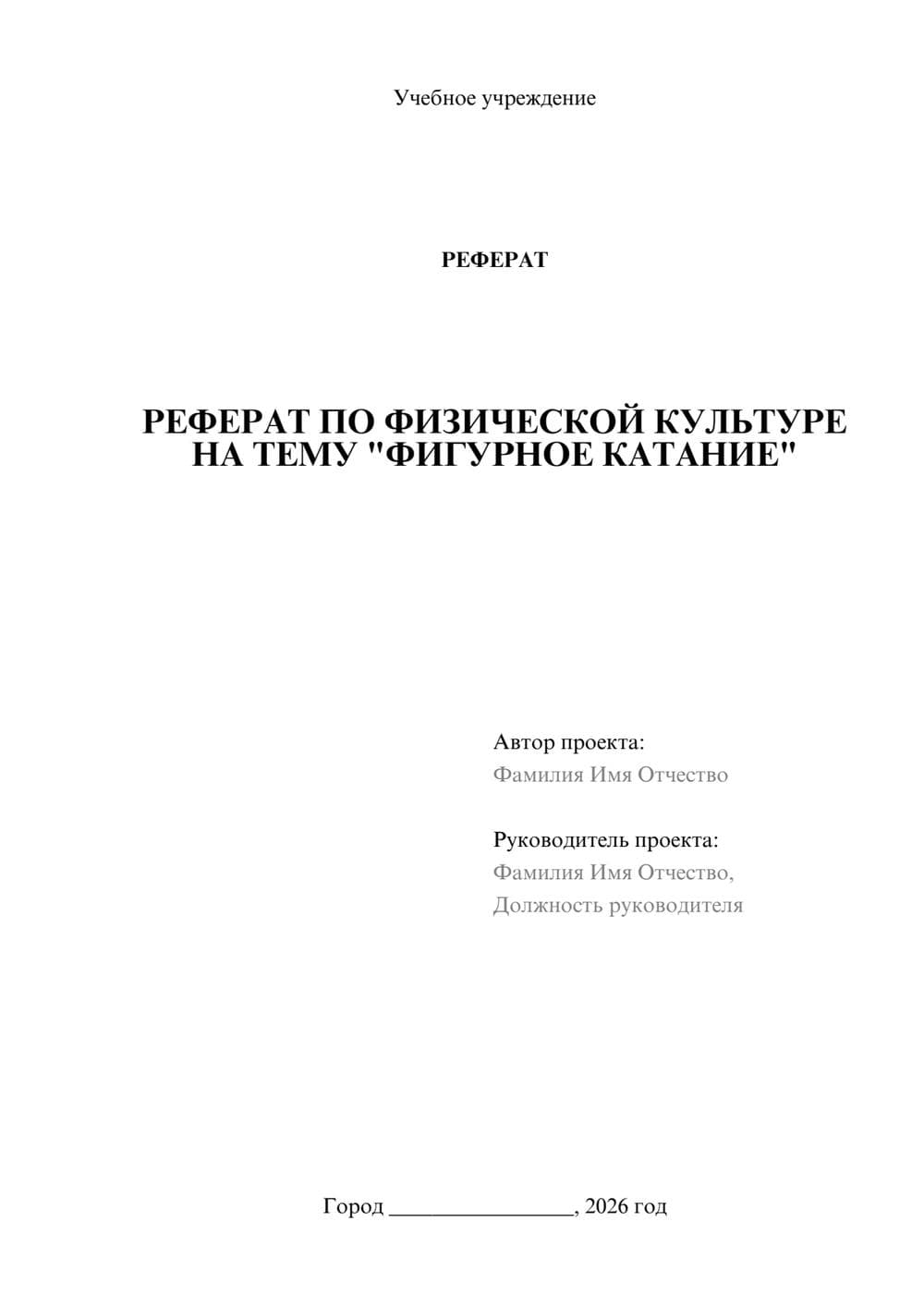 Учебное учреждение

РЕФЕРАТ

РЕФЕРАТ ПО ФИЗИЧЕСКОЙ КУЛЬТУРЕ НА ТЕМУ "ФИГУРНОЕ КАТАНИЕ"

Автор проекта:
Фамилия Имя Отчество

Руководитель проекта:
Фамилия Имя Отчество,
Должность руководителя

Город ________________, 2026 год